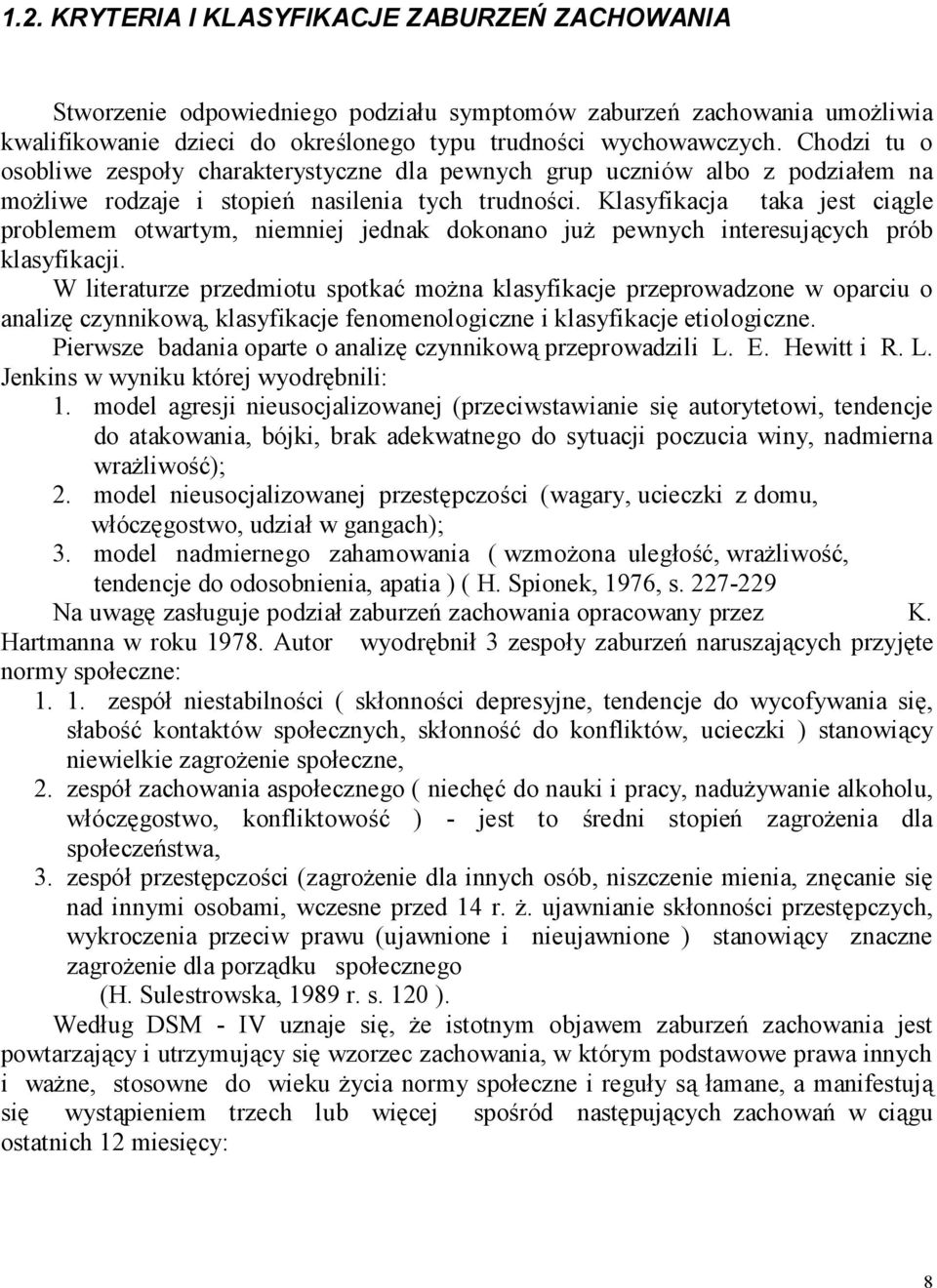 1.2. KRYTERIA I KLASYFIKACJE ZABURZEŃ ZACHOWANIA

Stworzenie odpowiedniego podziału symptomów zaburzeń zachowania umożliwia kwalifikowanie dzieci do określonego typu trudności wychowawczych. Chodzi tu o osobliwe zespoły charakterystyczne dla pewnych grup uczniów albo z podziałem na możliwe rodzaje i stopień nasilenia tych trudności. Klasyfikacja taka jest ciągle problemem otwartym, niemniej jednak dokonano już pewnych interesujących prób klasyfikacji.

W literaturze przedmiotu spotkać można klasyfikacje przeprowadzone w oparciu o analizę czynnikową, klasyfikacje fenomenologiczne i klasyfikacje etiologiczne.

Pierwsze badania oparte o analizę czynnikową przeprowadzili L. E. Hewitt i R. L. Jenkins w wyniku której wyodrębnili:

1. model agresji nieusocjalizowanej (przeciwstawianie się autorytetowi, tendencje do atakowania, bójki, brak adekwatnego do sytuacji poczucia winy, nadmierna wrażliwość);
2. model nieusocjalizowanej przestępczości (wagary, ucieczki z domu, włóczęgostwo, udział w gangach);
3. model nadmiernego zahamowania ( wzmożona uległość, wrażliwość, tendencje do odosobnienia, apatia ) ( H. Spionek, 1976, s. 227-229

Na uwagę zasługuje podział zaburzeń zachowania opracowany przez K. Hartmanna w roku 1978. Autor wyodrębnił 3 zespoły zaburzeń naruszających przyjęte normy społeczne:

1. 1. zespół niestabilności ( skłonności depresyjne, tendencje do wycofywania się, słabość kontaktów społecznych, skłonność do konfliktów, ucieczki ) stanowiący niewielkie zagrożenie społeczne,
2. zespół zachowania aspołecznego ( niechęć do nauki i pracy, nadużywanie alkoholu, włóczęgostwo, konfliktowość ) - jest to średni stopień zagrożenia dla społeczeństwa,
3. zespół przestępczości (zagrożenie dla innych osób, niszczenie mienia, znęcanie się nad innymi osobami, wczesne przed 14 r. ż. ujawnianie skłonności przestępczych, wykroczenia przeciw prawu (ujawnione i nieujawnione ) stanowiący znaczne zagrożenie dla porządku społecznego
(H. Sulestrowska, 1989 r. s. 120 ).

Według DSM - IV uznaje się, że istotnym objawem zaburzeń zachowania jest powtarzający i utrzymujący się wzorzec zachowania, w którym podstawowe prawa innych i ważne, stosowne do wieku życia normy społeczne i reguły są łamane, a manifestują się wystąpieniem trzech lub więcej spośród następujących zachowań w ciągu ostatnich 12 miesięcy:

8